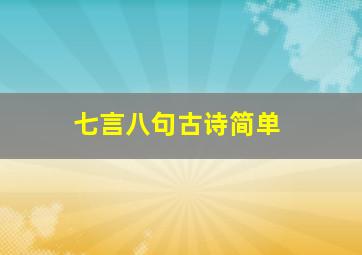 七言八句古诗简单